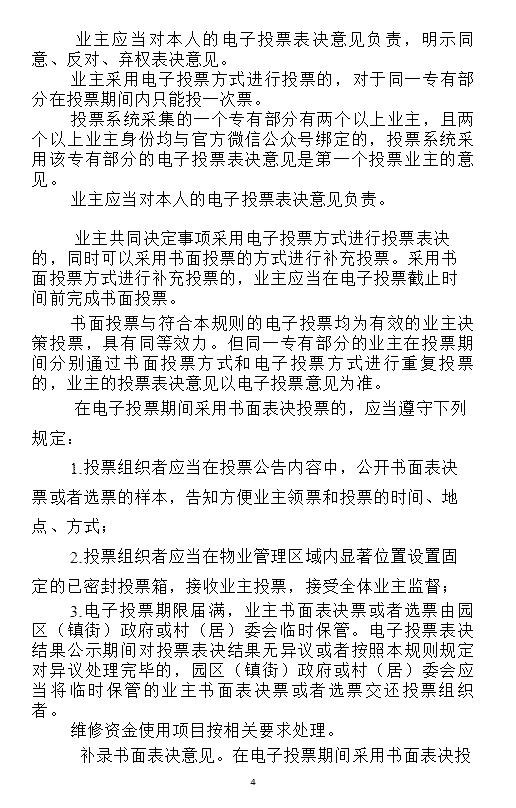 业主应当对本人的电子投票表决意见负责，明示同意、反对、弃权表决意见。

业主采用电子投票方式进行投票的，对于同一专有部分在投票期间内只能投一次票。

投票系统采集的一个专有部分有两个以上业主，且两个以上业主身份均与官方微信公众号绑定的，投票系统采用该专有部分的电子投票表决意见是第一个投票业主的意见。

业主应当对本人的电子投票表决意见负责。

业主共同决定事项采用电子投票方式进行投票表决的，同时可以采用书面投票的方式进行补充投票。采用书面投票方式进行补充投票的，业主应当在电子投票截止时间前完成书面投票。

书面投票与符合本规则的电子投票均为有效的业主决策投票，具有同等效力。但同一专有部分的业主在投票期间分别通过书面投票方式和电子投票方式进行重复投票的，业主的投票表决意见以电子投票意见为准。

在电子投票期间采用书面表决投票的，应当遵守下列规定：

1.投票组织者应当在投票公告内容中，公开书面表决票或者选票的样本，告知方便业主领票和投票的时间、地点、方式；

2.投票组织者应当在物业管理区域内显著位置设置固定的已密封投票箱，接收业主投票，接受全体业主监督；

3.电子投票期限届满，业主书面表决票或者选票由园区（镇街）政府或村（居）委会临时保管。电子投票表决结果公示期间对投票表决结果无异议或者按照本规则规定对异议处理完毕的，园区（镇街）政府或村（居）委会应当将临时保管的业主书面表决票或者选票交还投票组织者。

维修资金使用项目按相关要求处理。

补录书面表决意见。在电子投票期间采用书面表决投

4